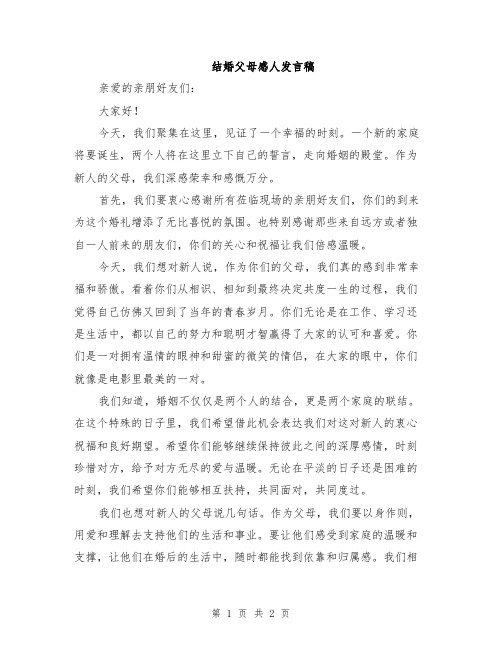 结婚父母感人发言稿

亲爱的亲朋好友们：

大家好！

今天，我们聚集在这里，见证了一个幸福的时刻。一个新的家庭将要诞生，两个人将在这里立下自己的誓言，走向婚姻的殿堂。作为新人的父母，我们深感荣幸和感慨万分。

首先，我们要衷心感谢所有莅临现场的亲朋好友们，你们的到来为这个婚礼增添了无比喜悦的氛围。也特别感谢那些来自远方或者独自一人前来的朋友们，你们的关心和祝福让我们倍感温暖。

今天，我们想对新人说，作为你们的父母，我们真的感到非常幸福和骄傲。看着你们从相识、相知到最终决定共度一生的过程，我们觉得自己仿佛又回到了当年的青春岁月。你们无论是在工作、学习还是生活中，都以自己的努力和聪明才智赢得了大家的认可和喜爱。你们是一对拥有温情的眼神和甜蜜的微笑的情侣，在大家的眼中，你们就像是电影里最美的一对。

我们知道，婚姻不仅仅是两个人的结合，更是两个家庭的联结。在这个特殊的日子里，我们希望借此机会表达我们对这对新人的衷心祝福和良好期望。希望你们能够继续保持彼此之间的深厚感情，时刻珍惜对方，给予对方无尽的爱与温暖。无论在平淡的日子还是困难的时刻，我们希望你们能够相互扶持，共同面对，共同度过。

我们也想对新人的父母说几句话。作为父母，我们要以身作则，用爱和理解去支持他们的生活和事业。要让他们感受到家庭的温暖和支撑，让他们在婚后的生活中，随时都能找到依靠和归属感。我们相

第 1 页 共 2 页